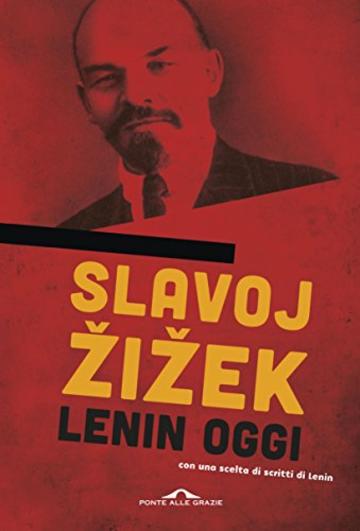 SLAVOJ ŽIŽEK
LENIN OGGI
con una scelta di scritti di Lenin
PONTE ALLE GRAZIE